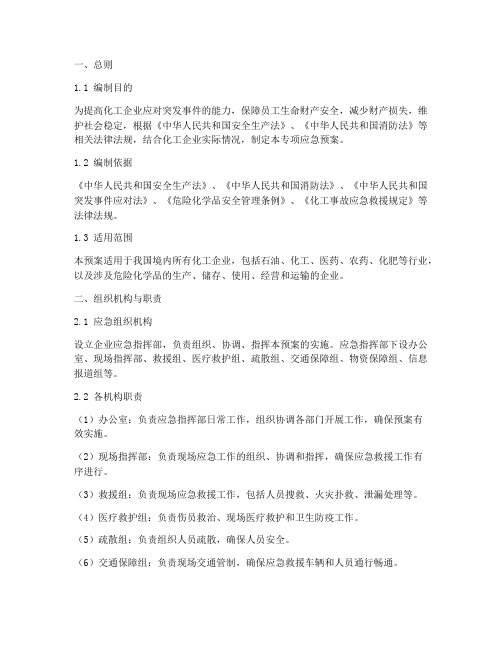 一、总则

1.1 编制目的

为提高化工企业应对突发事件的能力，保障员工生命财产安全，减少财产损失，维护社会稳定，根据《中华人民共和国安全生产法》、《中华人民共和国消防法》等相关法律法规，结合化工企业实际情况，制定本专项应急预案。

1.2 编制依据

《中华人民共和国安全生产法》、《中华人民共和国消防法》、《中华人民共和国突发事件应对法》、《危险化学品安全管理条例》、《化工事故应急救援规定》等法律法规。

1.3 适用范围

本预案适用于我国境内所有化工企业，包括石油、化工、医药、农药、化肥等行业，以及涉及危险化学品的生产、储存、使用、经营和运输的企业。

二、组织机构与职责

2.1 应急组织机构

设立企业应急指挥部，负责组织、协调、指挥本预案的实施。应急指挥部下设办公室、现场指挥部、救援组、医疗救护组、疏散组、交通保障组、物资保障组、信息报道组等。

2.2 各机构职责

（1）办公室：负责应急指挥部日常工作，组织协调各部门开展工作，确保预案有效实施。

（2）现场指挥部：负责现场应急工作的组织、协调和指挥，确保应急救援工作有序进行。

（3）救援组：负责现场应急救援工作，包括人员搜救、火灾扑救、泄漏处理等。

（4）医疗救护组：负责伤员救治、现场医疗救护和卫生防疫工作。

（5）疏散组：负责组织人员疏散，确保人员安全。

（6）交通保障组：负责现场交通管制，确保应急救援车辆和人员通行畅通。